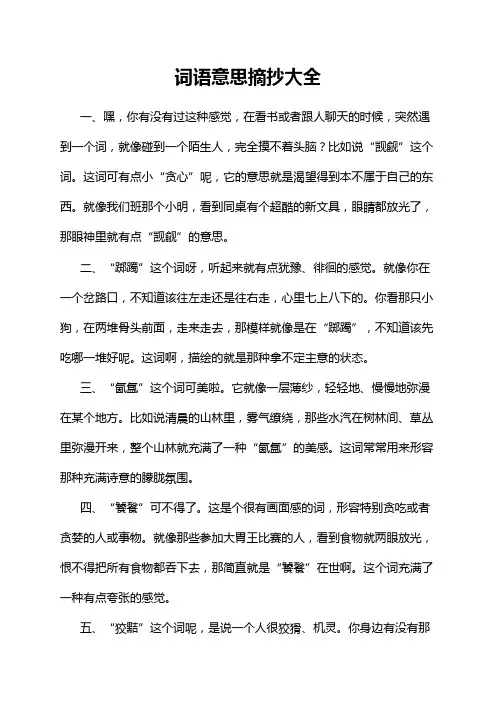 词语意思摘抄大全

一、嘿，你有没有过这种感觉，在看书或者跟人聊天的时候，突然遇到一个词，就像碰到一个陌生人，完全摸不着头脑？比如说“觊觎”这个词。这词可有点小“贪心”呢，它的意思就是渴望得到本不属于自己的东西。就像我们班那个小明，看到同桌有个超酷的新文具，眼睛都放光了，那眼神里就有点“觊觎”的意思。

二、“踯躅”这个词呀，听起来就有点犹豫、徘徊的感觉。就像你在一个岔路口，不知道该往左走还是往右走，心里七上八下的。你看那只小狗，在两堆骨头前面，走来走去，那模样就像是在“踯躅”，不知道该先吃哪一堆好呢。这词啊，描绘的就是那种拿不定主意的状态。

三、“氤氲”这个词可美啦。它就像一层薄纱，轻轻地、慢慢地弥漫在某个地方。比如说清晨的山林里，雾气缭绕，那些水汽在树林间、草丛里弥漫开来，整个山林就充满了一种“氤氲”的美感。这词常常用来形容那种充满诗意的朦胧氛围。

四、“饕餮”可不得了。这是个很有画面感的词，形容特别贪吃或者贪婪的人或事物。就像那些参加大胃王比赛的人，看到食物就两眼放光，恨不得把所有食物都吞下去，那简直就是“饕餮”在世啊。这个词充满了一种有点夸张的感觉。

五、“狡黠”这个词呢，是说一个人很狡猾、机灵。你身边有没有那